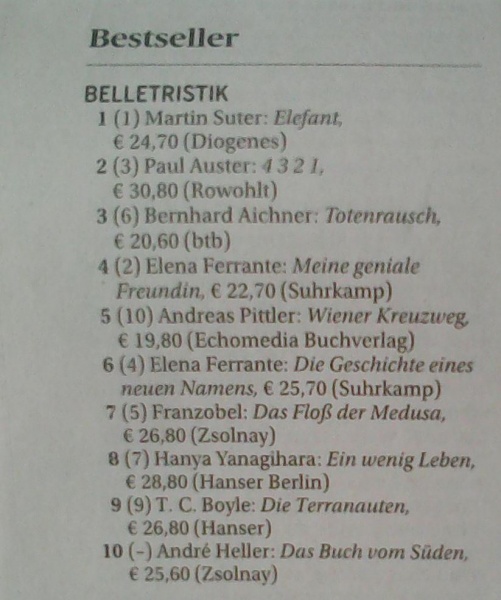 Bestseller

BELLETRISTIK
1 (1) Martin Suter: Elefant, € 24,70 (Diogenes)
2 (3) Paul Auster: 4 3 2 1, € 30,80 (Rowohlt)
3 (6) Bernhard Aichner: Totenrausch, € 20,60 (btb)
4 (2) Elena Ferrante: Meine geniale Freundin, € 22,70 (Suhrkamp)
5 (10) Andreas Pittler: Wiener Kreuzweg, € 19,80 (Echomedia Buchverlag)
6 (4) Elena Ferrante: Die Geschichte eines neuen Namens, € 25,70 (Suhrkamp)
7 (5) Franzobel: Das Floß der Medusa, € 26,80 (Zsolnay)
8 (7) Hanya Yanagihara: Ein wenig Leben, € 28,80 (Hanser Berlin)
9 (9) T. C. Boyle: Die Terranauten, € 26,80 (Hanser)
10 (-) André Heller: Das Buch vom Süden, € 25,60 (Zsolnay)